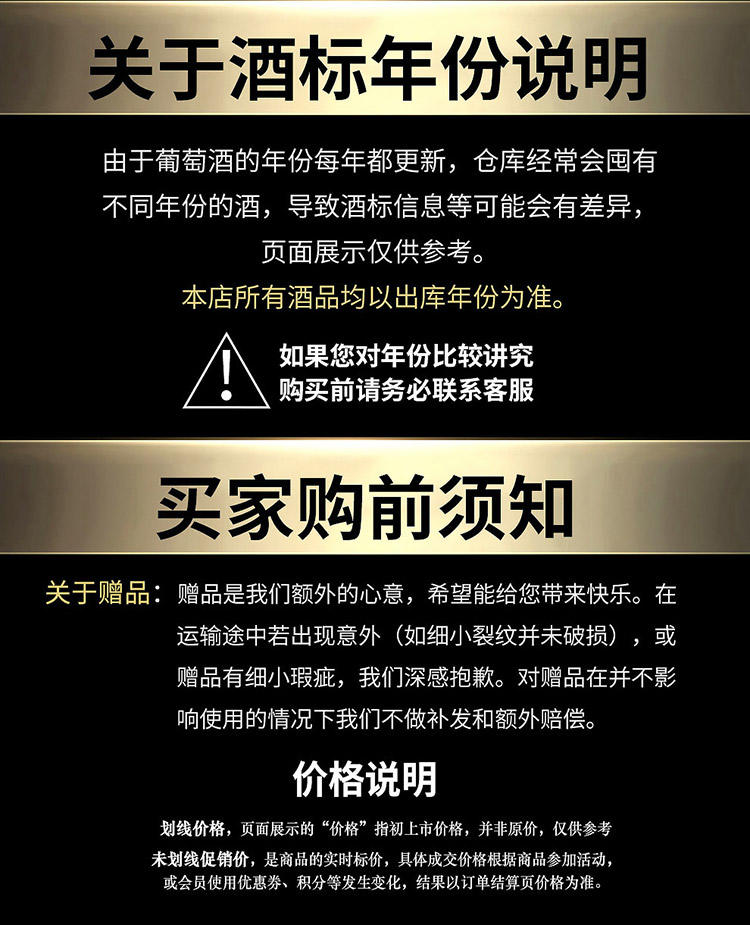 关于酒标年份说明

由于葡萄酒的年份每年都更新，仓库经常会囤有不同年份的酒，导致酒标信息等可能会有差异，页面展示仅供参考。

本店所有酒品均以出库年份为准。

如果您对年份比较讲究
购买前请务必联系客服

买家购前须知

关于赠品：赠品是我们额外的心意，希望能给您带来快乐。在运输途中若出现意外（如细小裂纹并未破损），或赠品有细小瑕疵，我们深感抱歉。对赠品在并不影响使用的情况下我们不做补发和额外赔偿。

价格说明

划线价格，页面展示的“价格”指初上市价格，并非原价，仅供参考
未划线促销价，是商品的实时标价，具体成交价格根据商品参加活动，或会员使用优惠券、积分等发生变化，结果以订单结算页价格为准。